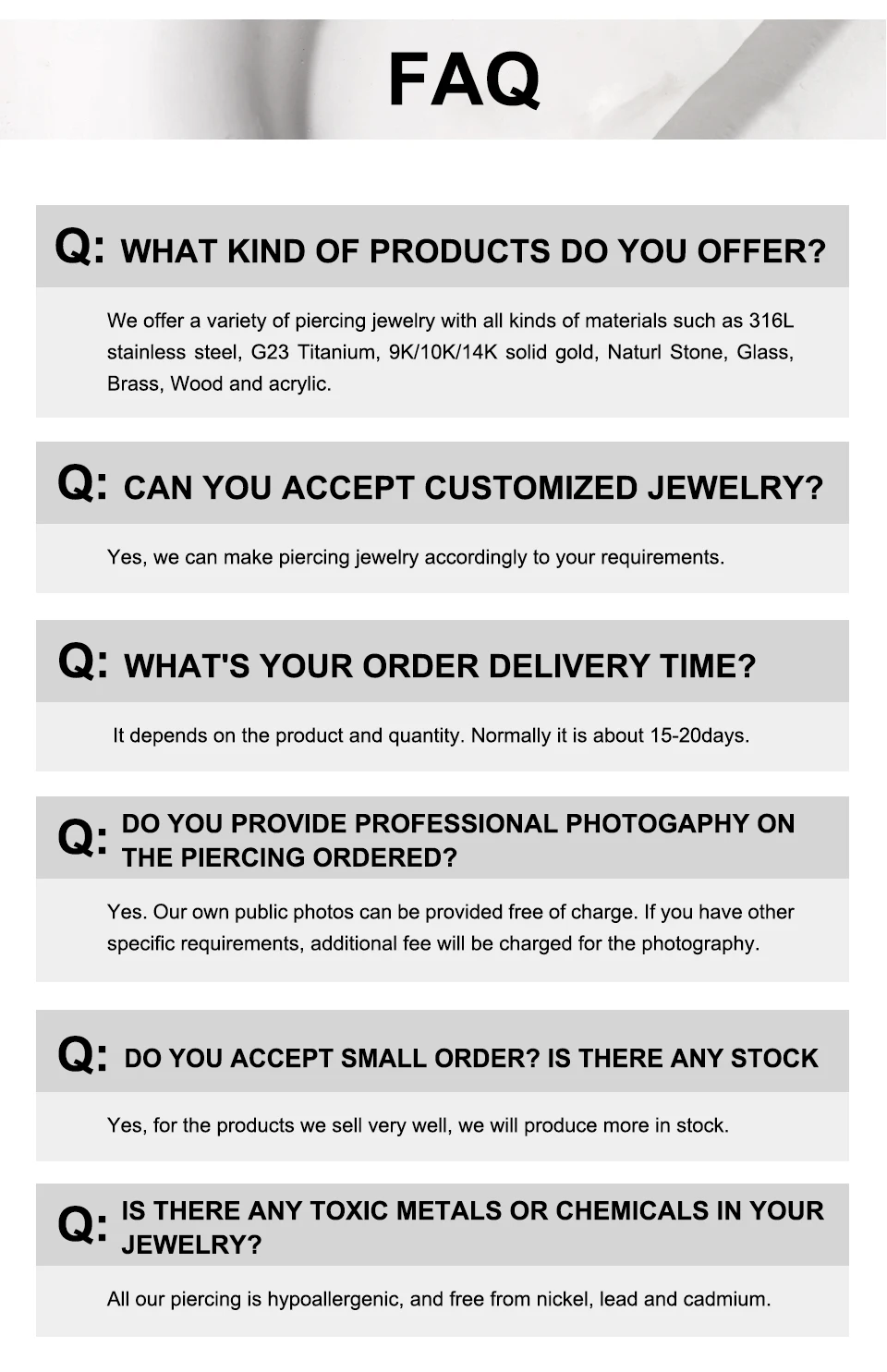 FAQ

Q: WHAT KIND OF PRODUCTS DO YOU OFFER?

We offer a variety of piercing jewelry with all kinds of materials such as 316L stainless steel, G23 Titanium, 9K/10K/14K solid gold, Naturl Stone, Glass, Brass, Wood and acrylic.

Q: CAN YOU ACCEPT CUSTOMIZED JEWELRY?

Yes, we can make piercing jewelry accordingly to your requirements.

Q: WHAT'S YOUR ORDER DELIVERY TIME?

It depends on the product and quantity. Normally it is about 15-20days.

Q: DO YOU PROVIDE PROFESSIONAL PHOTOGAPHY ON THE PIERCING ORDERED?

Yes. Our own public photos can be provided free of charge. If you have other specific requirements, additional fee will be charged for the photography.

Q: DO YOU ACCEPT SMALL ORDER? IS THERE ANY STOCK

Yes, for the products we sell very well, we will produce more in stock.

Q: IS THERE ANY TOXIC METALS OR CHEMICALS IN YOUR JEWELRY?

All our piercing is hypoallergenic, and free from nickel, lead and cadmium.